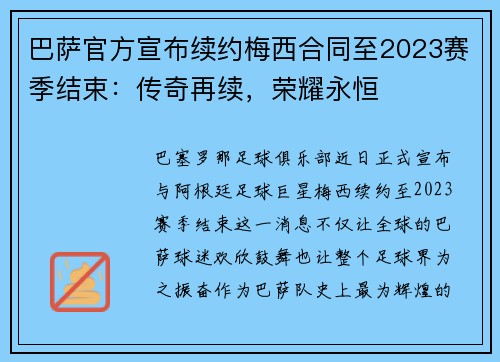 巴萨官方宣布续约梅西合同至2023赛季结束：传奇再续，荣耀永恒

巴塞罗那足球俱乐部近日正式宣布与阿根廷足球巨星梅西续约至2023赛季结束这一消息不仅让全球的巴萨球迷欢欣鼓舞也让整个足球界为之振奋作为巴萨队史上最为辉煌的